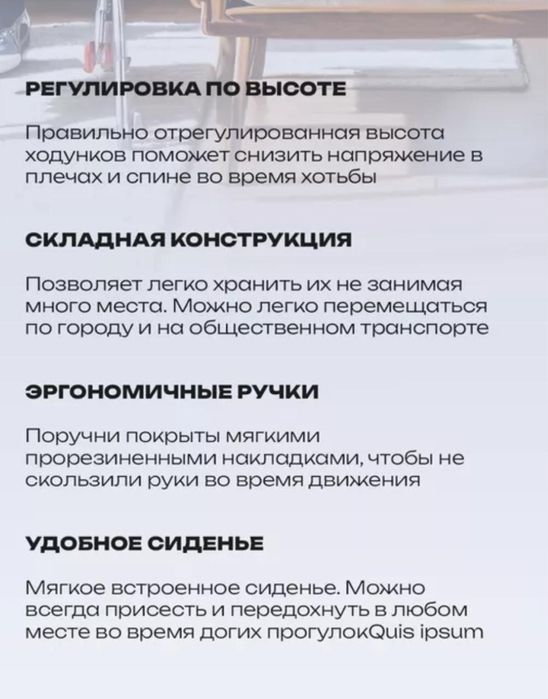 РЕГУЛИРОВКА ПО ВЫСОТЕ

Правильно отрегулированная высота ходунков поможет снизить напряжение в плечах и спине во время хотьбы

СКЛАДНАЯ КОНСТРУКЦИЯ

Позволяет легко хранить их не занимая много места. Можно легко перемещаться по городу и на общественном транспорте

ЭРГОНОМИЧНЫЕ РУЧКИ

Поручни покрыты мягкими прорезиненными накладками, чтобы не скользили руки во время движения

УДОБНОЕ СИДЕНЬЕ

Мягкое встроенное сиденье. Можно всегда присесть и передохнуть в любом месте во время догих прогулокQuis ipsum